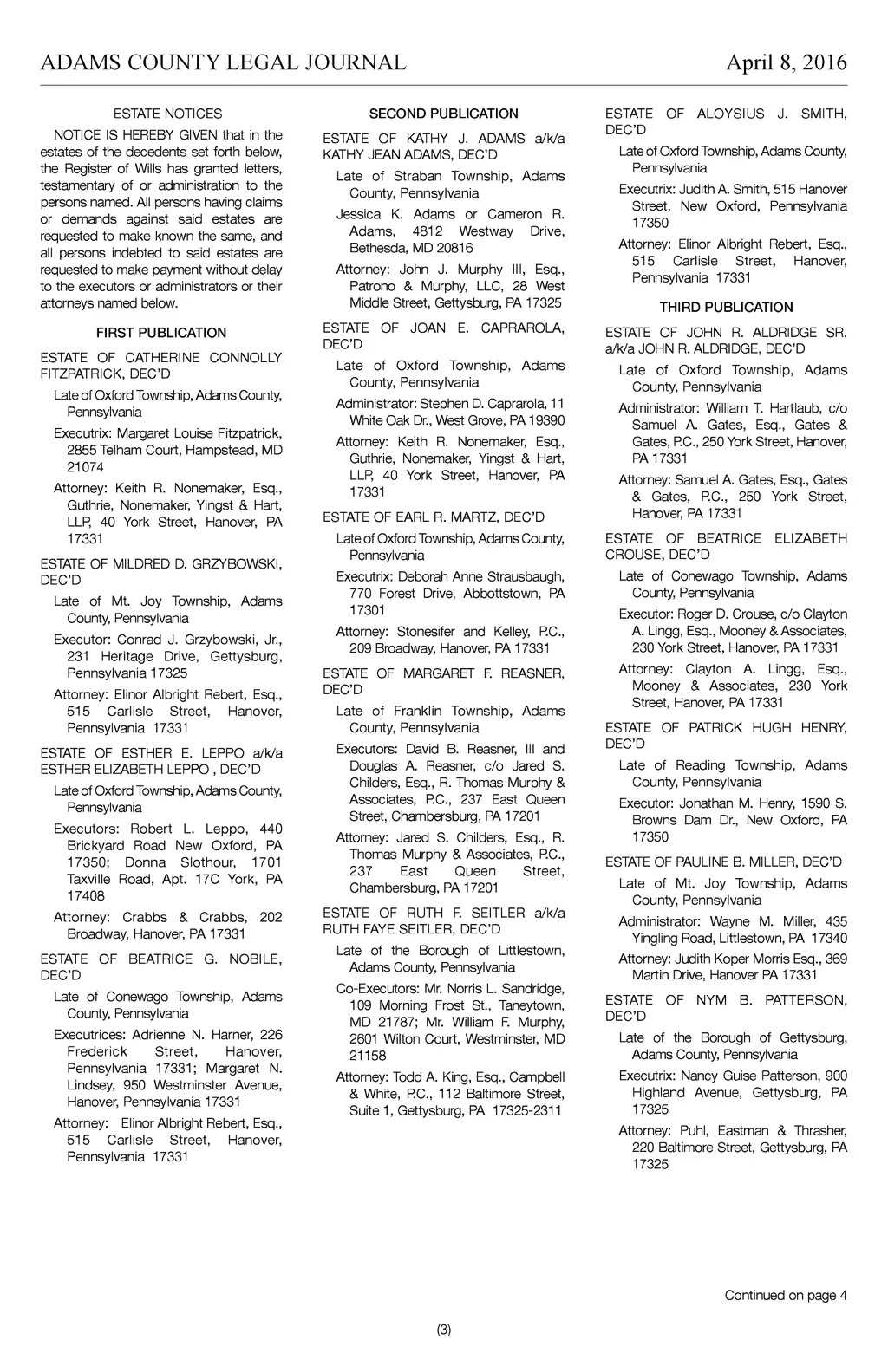 ADAMS COUNTY LEGAL JOURNAL April 8, 2016

ESTATE NOTICES

NOTICE IS HEREBY GIVEN that in the estates of the decedents set forth below, the Register of Wills has granted letters, testamentary of or administration to the persons named. All persons having claims or demands against said estates are requested to make known the same, and all persons indebted to said estates are requested to make payment without delay to the executors or administrators or their attorneys named below.

FIRST PUBLICATION

ESTATE OF CATHERINE CONNOLLY FITZPATRICK, DEC'D

Late of Oxford Township, Adams County, Pennsylvania

Executrix: Margaret Louise Fitzpatrick, 2855 Telham Court, Hampstead, MD 21074

Attorney: Keith R. Nonemaker, Esq., Guthrie, Nonemaker, Yingst & Hart, LLP, 40 York Street, Hanover, PA 17331

ESTATE OF MILDRED D. GRZYBOWSKI, DEC'D

Late of Mt. Joy Township, Adams County, Pennsylvania

Executor: Conrad J. Grzybowski, Jr., 231 Heritage Drive, Gettysburg, Pennsylvania 17325

Attorney: Elinor Albright Rebert, Esq., 515 Carlisle Street, Hanover, Pennsylvania 17331

ESTATE OF ESTHER E. LEPPO a/k/a ESTHER ELIZABETH LEPPO , DEC'D

Late of Oxford Township, Adams County, Pennsylvania

Executors: Robert L. Leppo, 440 Brickyard Road New Oxford, PA 17350; Donna Slothour, 1701 Taxville Road, Apt. 17C York, PA 17408

Attorney: Crabbs & Crabbs, 202 Broadway, Hanover, PA 17331

ESTATE OF BEATRICE G. NOBILE, DEC'D

Late of Conewago Township, Adams County, Pennsylvania

Executrices: Adrienne N. Harner, 226 Frederick Street, Hanover, Pennsylvania 17331; Margaret N. Lindsey, 950 Westminster Avenue, Hanover, Pennsylvania 17331

Attorney: Elinor Albright Rebert, Esq., 515 Carlisle Street, Hanover, Pennsylvania 17331

SECOND PUBLICATION

ESTATE OF KATHY J. ADAMS a/k/a KATHY JEAN ADAMS, DEC'D

Late of Straban Township, Adams County, Pennsylvania

Jessica K. Adams or Cameron R. Adams, 4812 Westway Drive, Bethesda, MD 20816

Attorney: John J. Murphy III, Esq., Patrono & Murphy, LLC, 28 West Middle Street, Gettysburg, PA 17325

ESTATE OF JOAN E. CAPRAROLA, DEC'D

Late of Oxford Township, Adams County, Pennsylvania

Administrator: Stephen D. Caprarola, 11 White Oak Dr., West Grove, PA 19390

Attorney: Keith R. Nonemaker, Esq., Guthrie, Nonemaker, Yingst & Hart, LLP, 40 York Street, Hanover, PA 17331

ESTATE OF EARL R. MARTZ, DEC'D

Late of Oxford Township, Adams County, Pennsylvania

Executrix: Deborah Anne Strausbaugh, 770 Forest Drive, Abbottstown, PA 17301

Attorney: Stonesifer and Kelley, P.C., 209 Broadway, Hanover, PA 17331

ESTATE OF MARGARET F. REASNER, DEC'D

Late of Franklin Township, Adams County, Pennsylvania

Executors: David B. Reasner, III and Douglas A. Reasner, c/o Jared S. Childers, Esq., R. Thomas Murphy & Associates, P.C., 237 East Queen Street, Chambersburg, PA 17201

Attorney: Jared S. Childers, Esq., R. Thomas Murphy & Associates, P.C., 237 East Queen Street, Chambersburg, PA 17201

ESTATE OF RUTH F. SEITLER a/k/a RUTH FAYE SEITLER, DEC'D

Late of the Borough of Littlestown, Adams County, Pennsylvania

Co-Executors: Mr. Norris L. Sandridge, 109 Morning Frost St., Taneytown, MD 21787; Mr. William F. Murphy, 2601 Wilton Court, Westminster, MD 21158

Attorney: Todd A. King, Esq., Campbell & White, P.C., 112 Baltimore Street, Suite 1, Gettysburg, PA 17325-2311

ESTATE OF ALOYSIUS J. SMITH, DEC'D

Late of Oxford Township, Adams County, Pennsylvania

Executrix: Judith A. Smith, 515 Hanover Street, New Oxford, Pennsylvania 17350

Attorney: Elinor Albright Rebert, Esq., 515 Carlisle Street, Hanover, Pennsylvania 17331

THIRD PUBLICATION

ESTATE OF JOHN R. ALDRIDGE SR. a/k/a JOHN R. ALDRIDGE, DEC'D

Late of Oxford Township, Adams County, Pennsylvania

Administrator: William T. Hartlaub, c/o Samuel A. Gates, Esq., Gates & Gates, P.C., 250 York Street, Hanover, PA 17331

Attorney: Samuel A. Gates, Esq., Gates & Gates, P.C., 250 York Street, Hanover, PA 17331

ESTATE OF BEATRICE ELIZABETH CROUSE, DEC'D

Late of Conewago Township, Adams County, Pennsylvania

Executor: Roger D. Crouse, c/o Clayton A. Lingg, Esq., Mooney & Associates, 230 York Street, Hanover, PA 17331

Attorney: Clayton A. Lingg, Esq., Mooney & Associates, 230 York Street, Hanover, PA 17331

ESTATE OF PATRICK HUGH HENRY, DEC'D

Late of Reading Township, Adams County, Pennsylvania

Executor: Jonathan M. Henry, 1590 S. Browns Dam Dr., New Oxford, PA 17350

ESTATE OF PAULINE B. MILLER, DEC'D

Late of Mt. Joy Township, Adams County, Pennsylvania

Administrator: Wayne M. Miller, 435 Yingling Road, Littlestown, PA 17340

Attorney: Judith Koper Morris Esq., 369 Martin Drive, Hanover PA 17331

ESTATE OF NYM B. PATTERSON, DEC'D

Late of the Borough of Gettysburg, Adams County, Pennsylvania

Executrix: Nancy Guise Patterson, 900 Highland Avenue, Gettysburg, PA 17325

Attorney: Puhl, Eastman & Thrasher, 220 Baltimore Street, Gettysburg, PA 17325

Continued on page 4

(3)